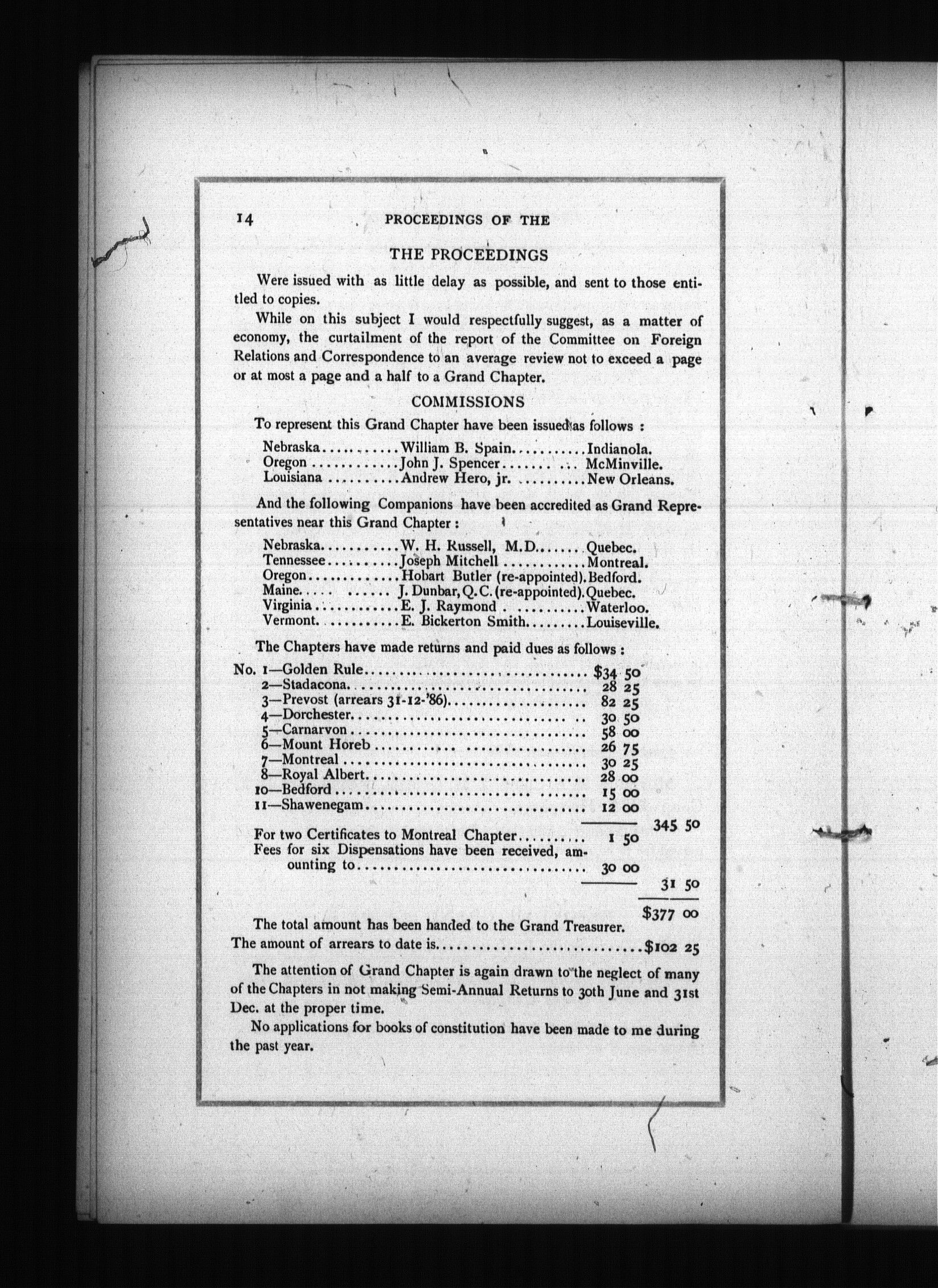 14 PROCEEDINGS OF THE

THE PROCEEDINGS

Were issued with as little delay as possible, and sent to those entitled to copies.

While on this subject I would respectfully suggest, as a matter of economy, the curtailment of the report of the Committee on Foreign Relations and Correspondence to an average review not to exceed a page or at most a page and a half to a Grand Chapter.

COMMISSIONS

To represent this Grand Chapter have been issued as follows :

Nebraska William B. Spain Indianola.
Oregon John J. Spencer McMinville.
Louisiana Andrew Hero, jr. New Orleans.

And the following Companions have been accredited as Grand Representatives near this Grand Chapter :

Nebraska W. H. Russell, M.D. Quebec.
Tennessee Joseph Mitchell Montreal.
Oregon Hobart Butler (re-appointed). Bedford.
Maine J. Dunbar, Q.C. (re-appointed). Quebec.
Virginia E. J. Raymond Waterloo.
Vermont E. Bickerton Smith Louiseville.

The Chapters have made returns and paid dues as follows :

No. 1—Golden Rule $34 50
2—Stadacona 28 25
3—Prevost (arrears 31-12-'86) 82 25
4—Dorchester 30 50
5—Carnarvon 58 00
6—Mount Horeb 26 75
7—Montreal 30 25
8—Royal Albert 28 00
10—Bedford 15 00
11—Shawenegam 12 00
345 50
For two Certificates to Montreal Chapter 1 50
Fees for six Dispensations have been received, amounting to 30 00
31 50
$377 00

The total amount has been handed to the Grand Treasurer.
The amount of arrears to date is $102 25

The attention of Grand Chapter is again drawn to the neglect of many of the Chapters in not making Semi-Annual Returns to 30th June and 31st Dec. at the proper time.

No applications for books of constitution have been made to me during the past year.